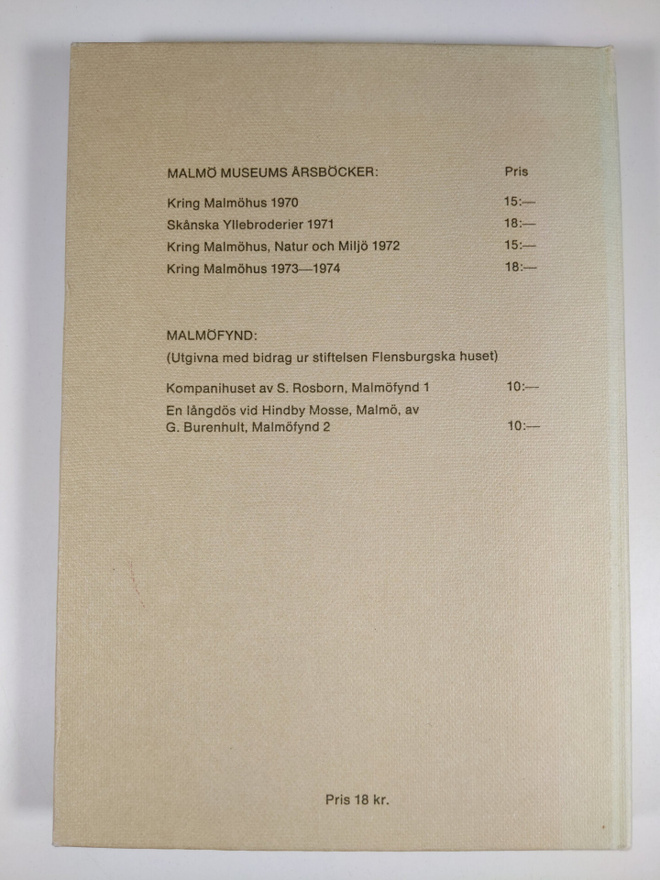 MALMÖ MUSEUMS ÅRSBÖCKER: Pris

Kring Malmöhus 1970 15:—
Skånska Yllebroderier 1971 18:—
Kring Malmöhus, Natur och Miljö 1972 15:—
Kring Malmöhus 1973—1974 18:—

MALMÖFYND:
(Utgivna med bidrag ur stiftelsen Flensburgska huset)

Kompanihuset av S. Rosborn, Malmöfynd 1 10:—
En långdös vid Hindby Mosse, Malmö, av G. Burenhult, Malmöfynd 2 10:—

Pris 18 kr.